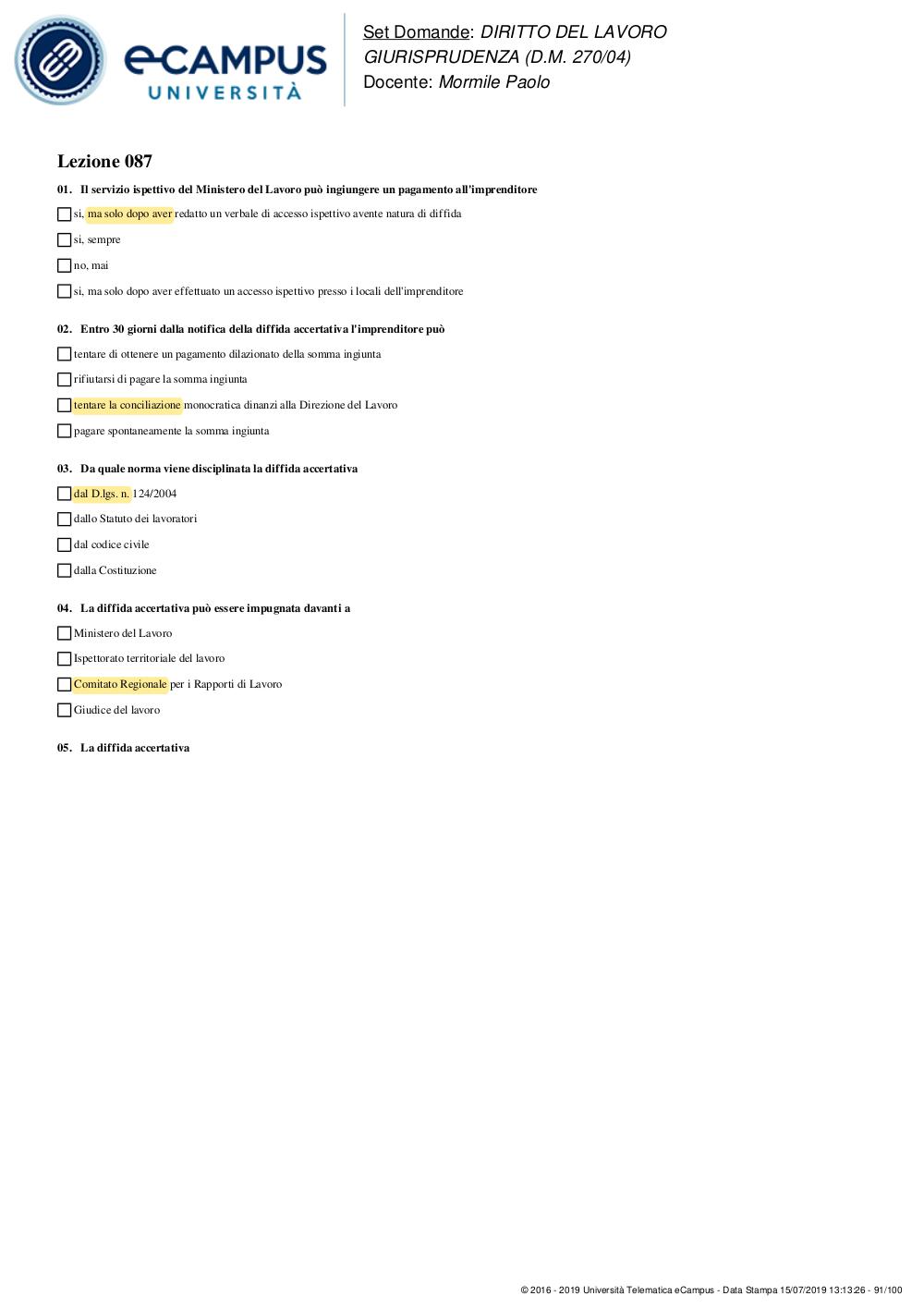 eCAMPUS
UNIVERSITÀ

Set Domande: DIRITTO DEL LAVORO
GIURISPRUDENZA (D.M. 270/04)
Docente: Mormile Paolo

Lezione 087

01. Il servizio ispettivo del Ministero del Lavoro può ingiungere un pagamento all'imprenditore

si, ma solo dopo aver redatto un verbale di accesso ispettivo avente natura di diffida

si, sempre

no, mai

si, ma solo dopo aver effettuato un accesso ispettivo presso i locali dell'imprenditore

02. Entro 30 giorni dalla notifica della diffida accertativa l'imprenditore può

tentare di ottenere un pagamento dilazionato della somma ingiunta

rifiutarsi di pagare la somma ingiunta

tentare la conciliazione monocratica dinanzi alla Direzione del Lavoro

pagare spontaneamente la somma ingiunta

03. Da quale norma viene disciplinata la diffida accertativa

dal D.lgs. n. 124/2004

dallo Statuto dei lavoratori

dal codice civile

dalla Costituzione

04. La diffida accertativa può essere impugnata davanti a

Ministero del Lavoro

Ispettorato territoriale del lavoro

Comitato Regionale per i Rapporti di Lavoro

Giudice del lavoro

05. La diffida accertativa

© 2016 - 2019 Università Telematica eCampus - Data Stampa 15/07/2019 13:13:26 - 91/100